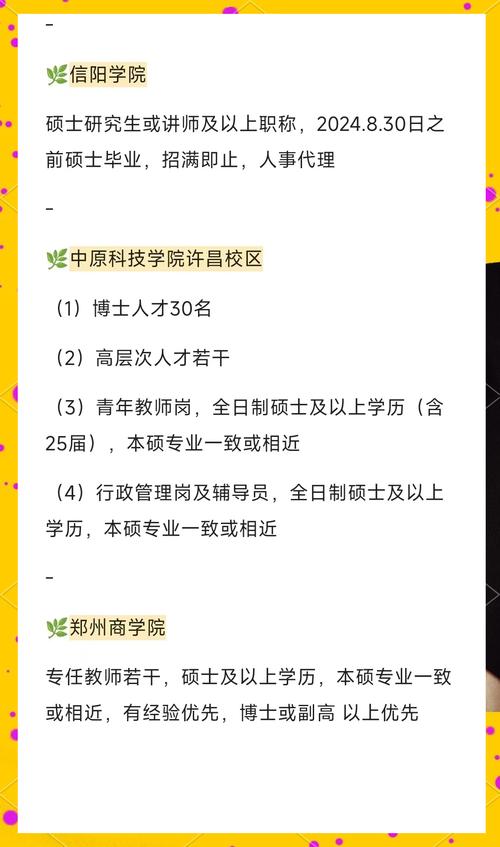 -

🌿信阳学院

硕士研究生或讲师及以上职称，2024.8.30日之前硕士毕业，招满即止，人事代理

-

🌿中原科技学院许昌校区

（1）博士人才30名

（2）高层次人才若干

（3）青年教师岗，全日制硕士及以上学历（含25届），本硕专业一致或相近

（4）行政管理岗及辅导员，全日制硕士及以上学历，本硕专业一致或相近

-

🌿郑州商学院

专任教师若干，硕士及以上学历，本硕专业一致或相近，有经验优先，博士或副高 以上优先